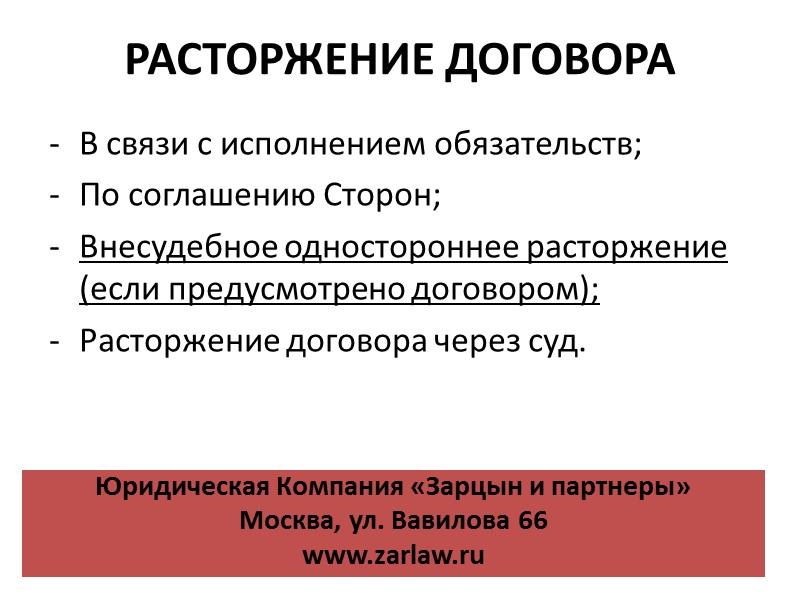 РАСТОРЖЕНИЕ ДОГОВОРА

- В связи с исполнением обязательств;
- По соглашению Сторон;
- Внесудебное одностороннее расторжение (если предусмотрено договором);
- Расторжение договора через суд.

Юридическая Компания «Зарцын и партнеры»
Москва, ул. Вавилова 66
www.zarlaw.ru